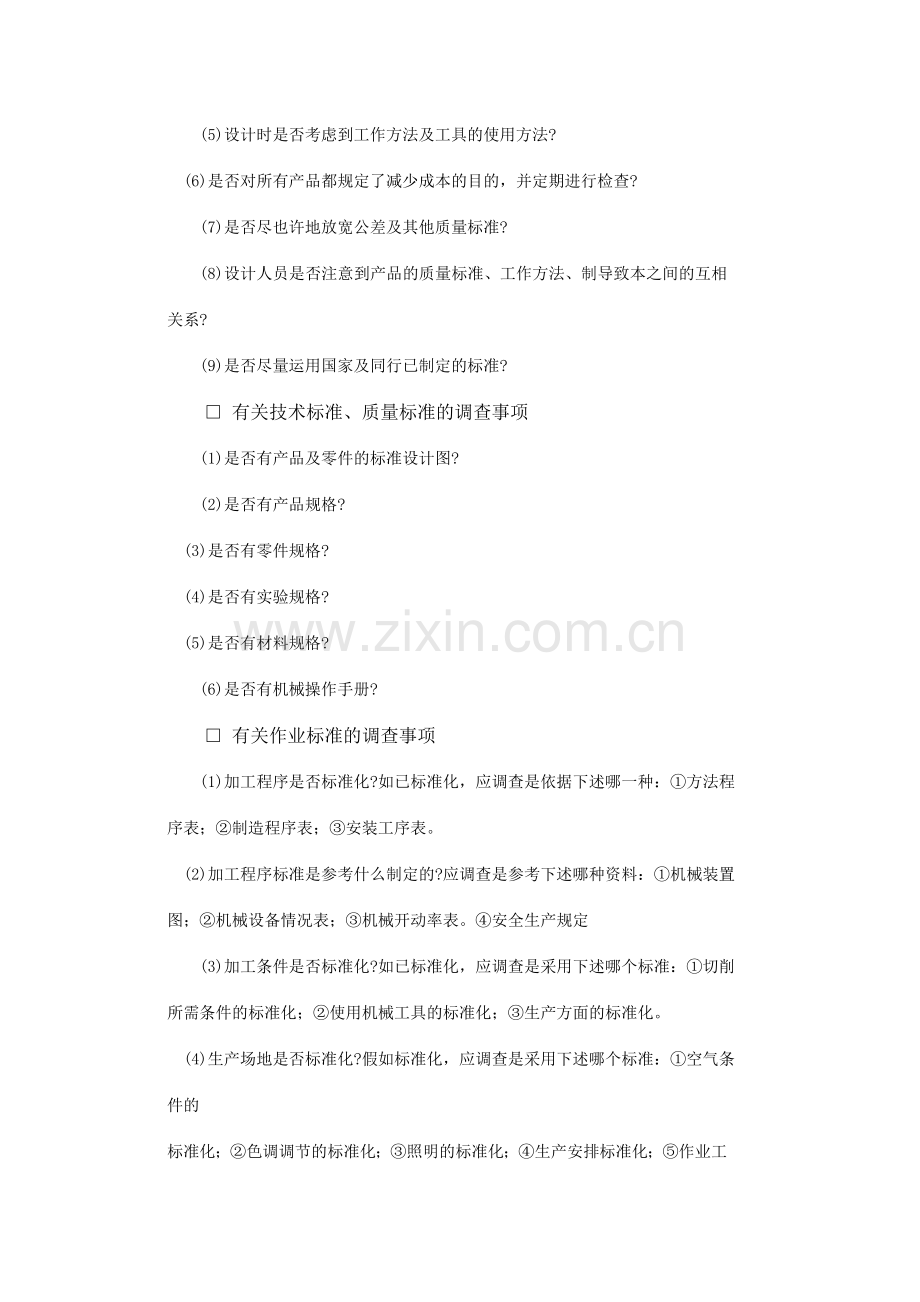 (5)设计时是否考虑到工作方法及工具的使用方法?

(6)是否对所有产品都规定了减少成本的目的，并定期进行检查?

(7)是否尽也许地放宽公差及其他质量标准?

(8)设计人员是否注意到产品的质量标准、工作方法、制导致本之间的互相关系?

(9)是否尽量运用国家及同行已制定的标准?

☐ 有关技术标准、质量标准的调查事项

(1)是否有产品及零件的标准设计图?

(2)是否有产品规格?

(3)是否有零件规格?

(4)是否有实验规格?

(5)是否有材料规格?

(6)是否有机械操作手册?

☐ 有关作业标准的调查事项

(1)加工程序是否标准化?如已标准化，应调查是依据下述哪一种：①方法程序表；②制造程序表；③安装工序表。

(2)加工程序标准是参考什么制定的?应调查是参考下述哪种资料：①机械装置图；②机械设备情况表；③机械开动率表。④安全生产规定

(3)加工条件是否标准化?如已标准化，应调查是采用下述哪个标准：①切削所需条件的标准化；②使用机械工具的标准化；③生产方面的标准化。

(4)生产场地是否标准化?假如标准化，应调查是采用下述哪个标准：①空气条件的

标准化；②色调调节的标准化；③照明的标准化；④生产安排标准化；⑤作业工

www.zixin.com.cn